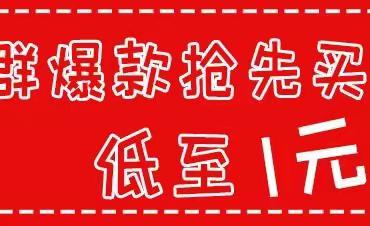 群爆款抢先买

低至1元